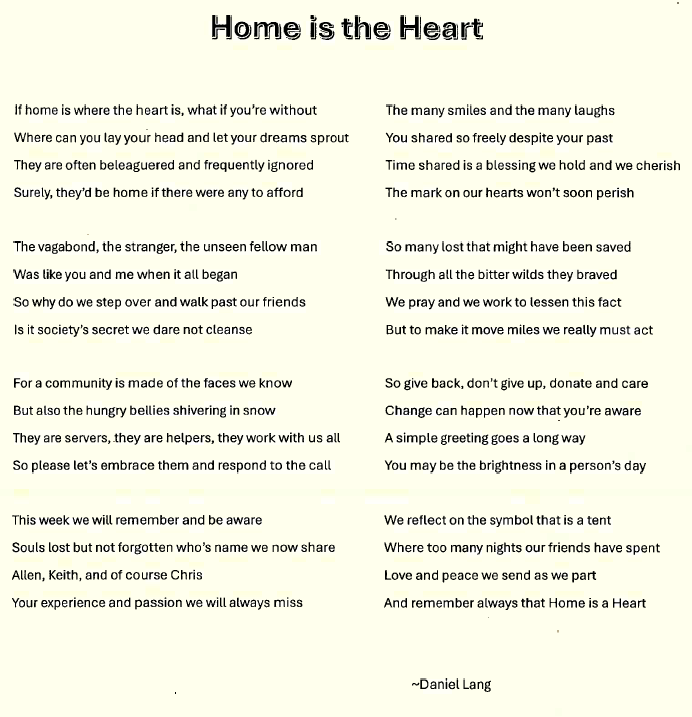 Home is the Heart

If home is where the heart is, what if you're without
Where can you lay your head and let your dreams sprout
They are often beleaguered and frequently ignored
Surely, they'd be home if there were any to afford

The vagabond, the stranger, the unseen fellow man
Was like you and me when it all began
So why do we step over and walk past our friends
Is it society's secret we dare not cleanse

For a community is made of the faces we know
But also the hungry bellies shivering in snow
They are servers, they are helpers, they work with us all
So please let's embrace them and respond to the call

This week we will remember and be aware
Souls lost but not forgotten who's name we now share
Allen, Keith, and of course Chris
Your experience and passion we will always miss

The many smiles and the many laughs
You shared so freely despite your past
Time shared is a blessing we hold and we cherish
The mark on our hearts won't soon perish

So many lost that might have been saved
Through all the bitter wilds they braved
We pray and we work to lessen this fact
But to make it move miles we really must act

So give back, don't give up, donate and care
Change can happen now that you're aware
A simple greeting goes a long way
You may be the brightness in a person's day

We reflect on the symbol that is a tent
Where too many nights our friends have spent
Love and peace we send as we part
And remember always that Home is a Heart

~Daniel Lang